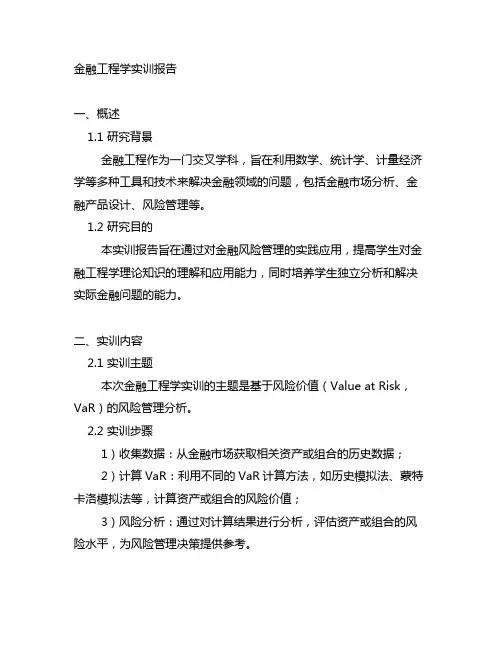 金融工程学实训报告

一、概述

1.1 研究背景

金融工程作为一门交叉学科，旨在利用数学、统计学、计量经济学等多种工具和技术来解决金融领域的问题，包括金融市场分析、金融产品设计、风险管理等。

1.2 研究目的

本实训报告旨在通过对金融风险管理的实践应用，提高学生对金融工程学理论知识的理解和应用能力，同时培养学生独立分析和解决实际金融问题的能力。

二、实训内容

2.1 实训主题

本次金融工程学实训的主题是基于风险价值（Value at Risk，VaR）的风险管理分析。

2.2 实训步骤

1）收集数据：从金融市场获取相关资产或组合的历史数据；

2）计算 VaR：利用不同的 VaR 计算方法，如历史模拟法、蒙特卡洛模拟法等，计算资产或组合的风险价值；

3）风险分析：通过对计算结果进行分析，评估资产或组合的风险水平，为风险管理决策提供参考。